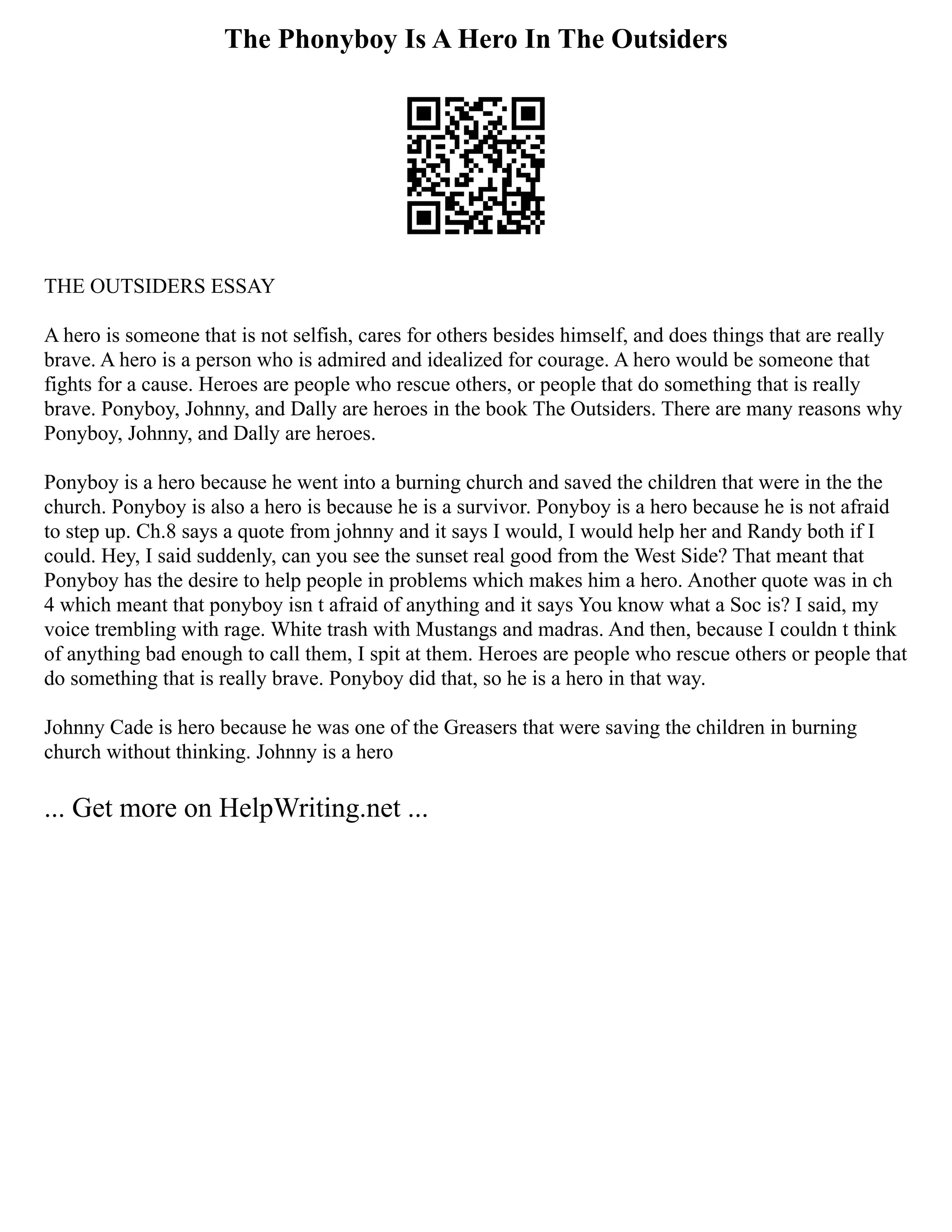 The Phonyboy Is A Hero In The Outsiders

THE OUTSIDERS ESSAY

A hero is someone that is not selfish, cares for others besides himself, and does things that are really brave. A hero is a person who is admired and idealized for courage. A hero would be someone that fights for a cause. Heroes are people who rescue others, or people that do something that is really brave. Ponyboy, Johnny, and Dally are heroes in the book The Outsiders. There are many reasons why Ponyboy, Johnny, and Dally are heroes.

Ponyboy is a hero because he went into a burning church and saved the children that were in the the church. Ponyboy is also a hero is because he is a survivor. Ponyboy is a hero because he is not afraid to step up. Ch.8 says a quote from johnny and it says I would, I would help her and Randy both if I could. Hey, I said suddenly, can you see the sunset real good from the West Side? That meant that Ponyboy has the desire to help people in problems which makes him a hero. Another quote was in ch 4 which meant that ponyboy isn t afraid of anything and it says You know what a Soc is? I said, my voice trembling with rage. White trash with Mustangs and madras. And then, because I couldn t think of anything bad enough to call them, I spit at them. Heroes are people who rescue others or people that do something that is really brave. Ponyboy did that, so he is a hero in that way.

Johnny Cade is hero because he was one of the Greasers that were saving the children in burning church without thinking. Johnny is a hero

... Get more on HelpWriting.net ...